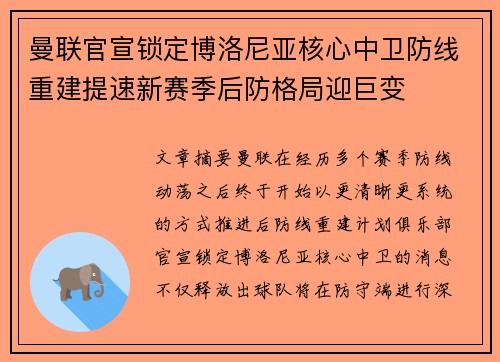 曼联官宣锁定博洛尼亚核心中卫防线重建提速新赛季后防格局迎巨变

文章摘要曼联在经历多个赛季防线动荡之后终于开始以更清晰更系统的方式推进后防线重建计划俱乐部官宣锁定博洛尼亚核心中卫的消息不仅释放出球队将在防守端进行深